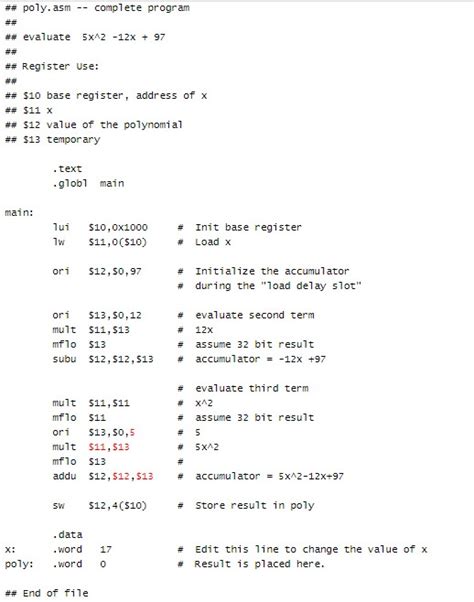 ## poly.asm -- complete program
##
## evaluate 5x^2 -12x + 97
##
## Register Use:
##
## $10 base register, address of x
## $11 x
## $12 value of the polynomial
## $13 temporary

.text
.globl main

main:
lui $10,0x1000 # Init base register
lw $11,0($10) # Load x

ori $12,$0,97 # Initialize the accumulator
# during the "load delay slot"

ori $13,$0,12 # evaluate second term
mult $11,$13 # 12x
mflo $13 # assume 32 bit result
subu $12,$12,$13 # accumulator = -12x +97

# evaluate third term
mult $11,$11 # x^2
mflo $11 # assume 32 bit result
ori $13,$0,5 # 5
mult $11,$13 # 5x^2
mflo $13 #
addu $12,$12,$13 # accumulator = 5x^2-12x+97

sw $12,4($10) # Store result in poly

.data
x: .word 17 # Edit this line to change the value of x
poly: .word 0 # Result is placed here.

## End of file